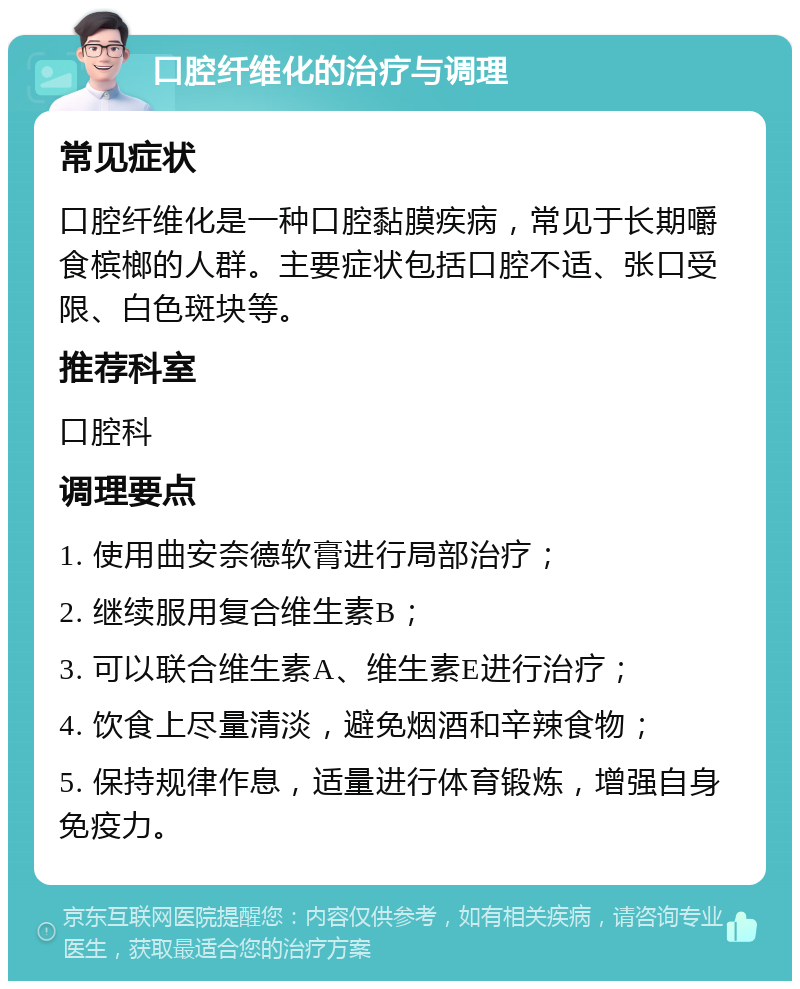 口腔纤维化的治疗与调理

常见症状

口腔纤维化是一种口腔黏膜疾病，常见于长期嚼食槟榔的人群。主要症状包括口腔不适、张口受限、白色斑块等。

推荐科室

口腔科

调理要点

1. 使用曲安奈德软膏进行局部治疗；

2. 继续服用复合维生素B；

3. 可以联合维生素A、维生素E进行治疗；

4. 饮食上尽量清淡，避免烟酒和辛辣食物；

5. 保持规律作息，适量进行体育锻炼，增强自身免疫力。

京东互联网医院提醒您：内容仅供参考，如有相关疾病，请咨询专业医生，获取最适合您的治疗方案